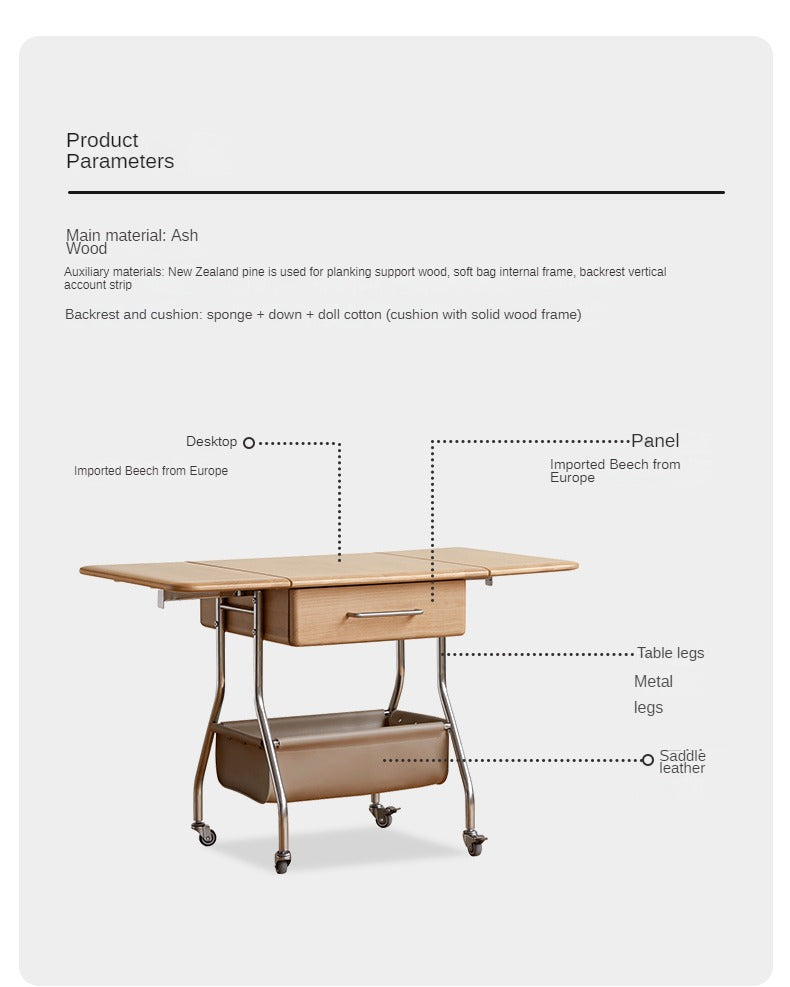 Product Parameters

Main material: Ash Wood

Auxiliary materials: New Zealand pine is used for planking support wood, soft bag internal frame, backrest vertical account strip

Backrest and cushion: sponge + down + doll cotton (cushion with solid wood frame)

Desktop

Imported Beech from Europe

Panel

Imported Beech from Europe

Table legs

Metal legs

Saddle leather